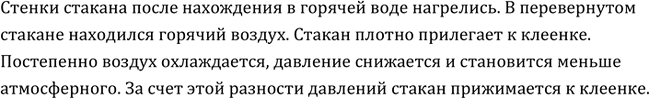 Стенки стакана после нахождения в горячей воде нагрелись. В перевернутом стакане находился горячий воздух. Стакан плотно прилегает к клеенке. Постепенно воздух охлаждается, давление снижается и становится меньше атмосферного. За счет этой разности давлений стакан прижимается к клеенке.